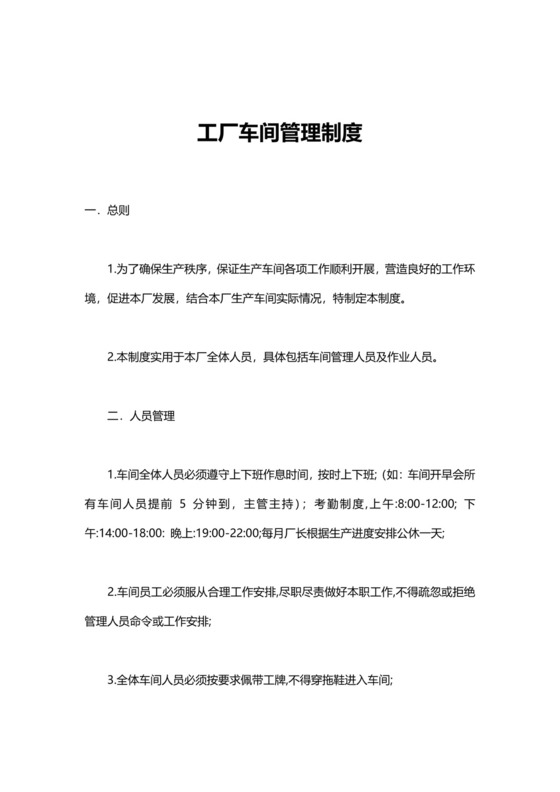 工厂车间管理制度

一. 总则

1.为了确保生产秩序，保证生产车间各项工作顺利开展，营造良好的工作环境，促进本厂发展，结合本厂生产车间实际情况，特制定本制度。

2.本制度实用于本厂全体人员，具体包括车间管理人员及作业人员。

二. 人员管理

1.车间全体人员必须遵守上下班作息时间，按时上下班；(如：车间开早会所有车间人员提前 5 分钟到，主管主持)；考勤制度,上午:8:00-12:00; 下午:14:00-18:00: 晚上:19:00-22:00;每月厂长根据生产进度安排公休一天;

2.车间员工必须服从合理工作安排,尽职尽责做好本职工作,不得疏忽或拒绝管理人员命令或工作安排;

3.全体车间人员必须按要求佩带工牌,不得穿拖鞋进入车间;